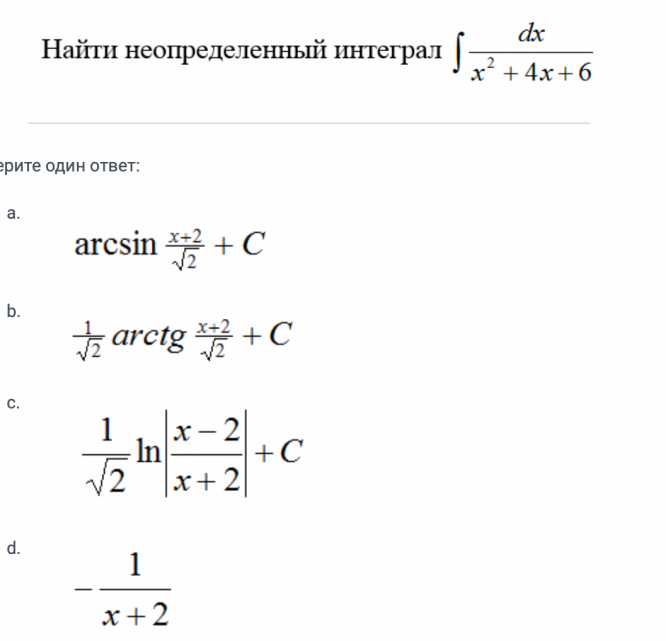 Найти неопределенный интеграл $\int \frac{dx}{x^2+4x+6}$

ерите один ответ:

a.

$\arcsin \frac{x+2}{\sqrt{2}} + C$

b.

$\frac{1}{\sqrt{2}} arctg \frac{x+2}{\sqrt{2}} + C$

c.

$\frac{1}{\sqrt{2}} \ln\left|\frac{x-2}{x+2}\right| + C$

d.

$-\frac{1}{x+2}$